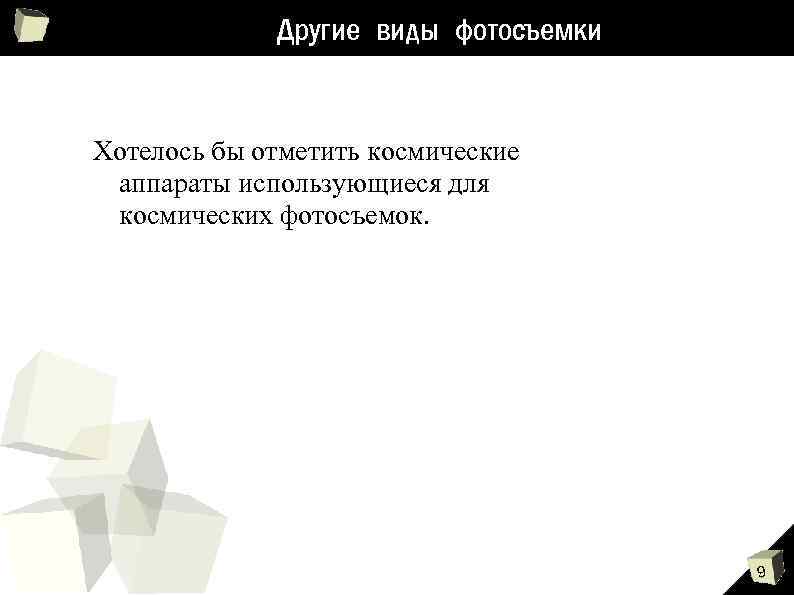 Другие виды фотосъемки

Хотелось бы отметить космические аппараты использующиеся для космических фотосъемок.

9